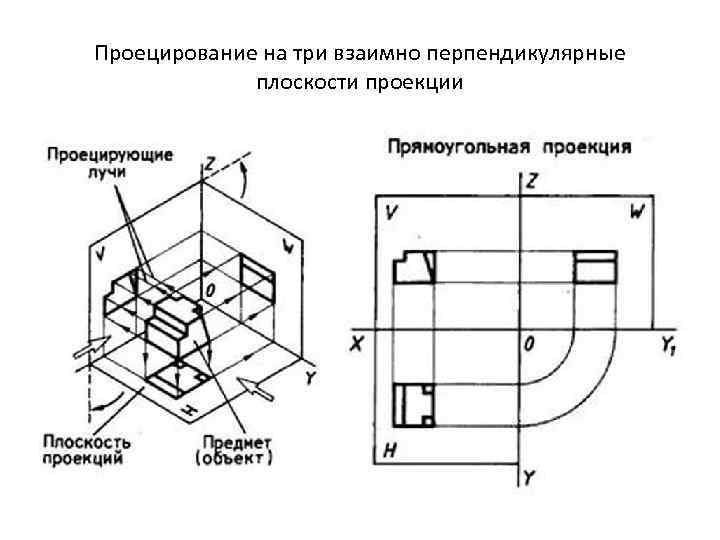 Проецирование на три взаимно перпендикулярные плоскости проекции

Проецирующие лучи

Z

V

W

0

Y

H

Плоскость проекций

Предмет (объект)

Прямоугольная проекция

Z

V

W

X

0

$Y_1$

H

Y